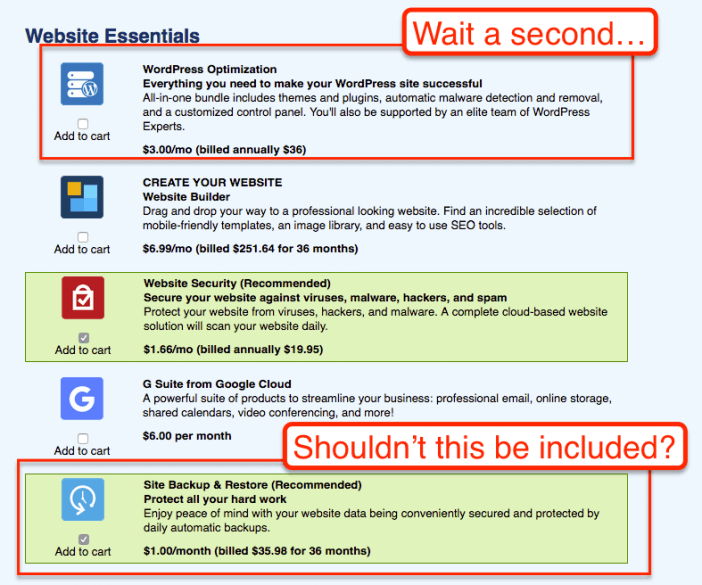 Website Essentials

Wait a second…

Add to cart

WordPress Optimization
Everything you need to make your WordPress site successful
All-in-one bundle includes themes and plugins, automatic malware detection and removal, and a customized control panel. You'll also be supported by an elite team of WordPress Experts.

$3.00/mo (billed annually $36)

Add to cart

CREATE YOUR WEBSITE
Website Builder
Drag and drop your way to a professional looking website. Find an incredible selection of mobile-friendly templates, an image library, and easy to use SEO tools.

$6.99/mo (billed $251.64 for 36 months)

Add to cart

Website Security (Recommended)
Secure your website against viruses, malware, hackers, and spam
Protect your website from viruses, hackers, and malware. A complete cloud-based website solution will scan your website daily.

$1.66/mo (billed annually $19.95)

Add to cart

G Suite from Google Cloud
A powerful suite of products to streamline your business: professional email, online storage, shared calendars, video conferencing, and more!

$6.00 per month

Shouldn't this be included?

Add to cart

Site Backup & Restore (Recommended)
Protect all your hard work
Enjoy peace of mind with your website data being conveniently secured and protected by daily automatic backups.

$1.00/month (billed $35.98 for 36 months)